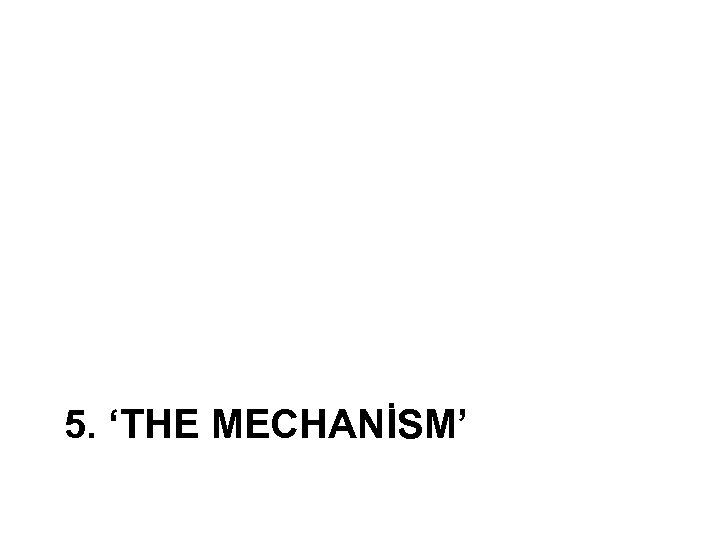 5. ‘THE MECHANİSM’